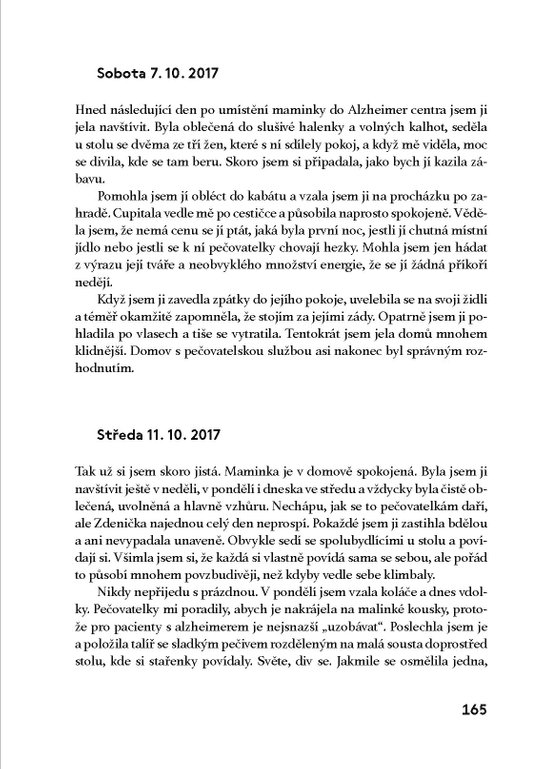 Sobota 7. 10. 2017

Hned následující den po umístění maminky do Alzheimer centra jsem ji jela navštívit. Byla oblečená do slušivé halenky a volných kalhot, seděla u stolu se dvěma ze tří žen, které s ní sdílely pokoj, a když mě viděla, moc se divila, kde se tam beru. Skoro jsem si připadala, jako bych jí kazila zábavu.

Pomohla jsem jí obléct do kabátu a vzala jsem ji na procházku po zahradě. Cupitala vedle mě po cestičce a působila naprosto spokojeně. Věděla jsem, že nemá cenu se jí ptát, jaká byla první noc, jestli jí chutná místní jídlo nebo jestli se k ní pečovatelky chovají hezky. Mohla jsem jen hádat z výrazu její tváře a neobvyklého množství energie, že se jí žádná příkoří nedějí.

Když jsem ji zavedla zpátky do jejího pokoje, uvelebila se na svoji židli a téměř okamžitě zapomněla, že stojím za jejími zády. Opatrně jsem ji pohladila po vlasech a tiše se vytratila. Tentokrát jsem jela domů mnohem klidnější. Domov s pečovatelskou službou asi nakonec byl správným rozhodnutím.

Středa 11. 10. 2017

Tak už si jsem skoro jistá. Maminka je v domově spokojená. Byla jsem ji navštívit ještě v neděli, v pondělí i dneska ve středu a vždycky byla čistě oblečená, uvolněná a hlavně vzhůru. Nechápu, jak se to pečovatelkám daří, ale Zdenička najednou celý den neprospí. Pokaždé jsem ji zastihla bdělou a ani nevypadala unaveně. Obvykle sedí se spolubydlícími u stolu a povídají si. Všimla jsem si, že každá si vlastně povídá sama se sebou, ale pořád to působí mnohem povzbudivěji, než kdyby vedle sebe klimbaly.

Nikdy nepřijedu s prázdnou. V pondělí jsem vzala koláče a dnes vdolky. Pečovatelky mi poradily, abych je nakrájela na malinké kousky, protože pro pacienty s alzheimerem je nejsnazší „uzobávat“. Poslechla jsem je a položila talíř se sladkým pečivem rozděleným na malá sousta doprostřed stolu, kde si stařenky povídaly. Světe, div se. Jakmile se osmělila jedna,

165